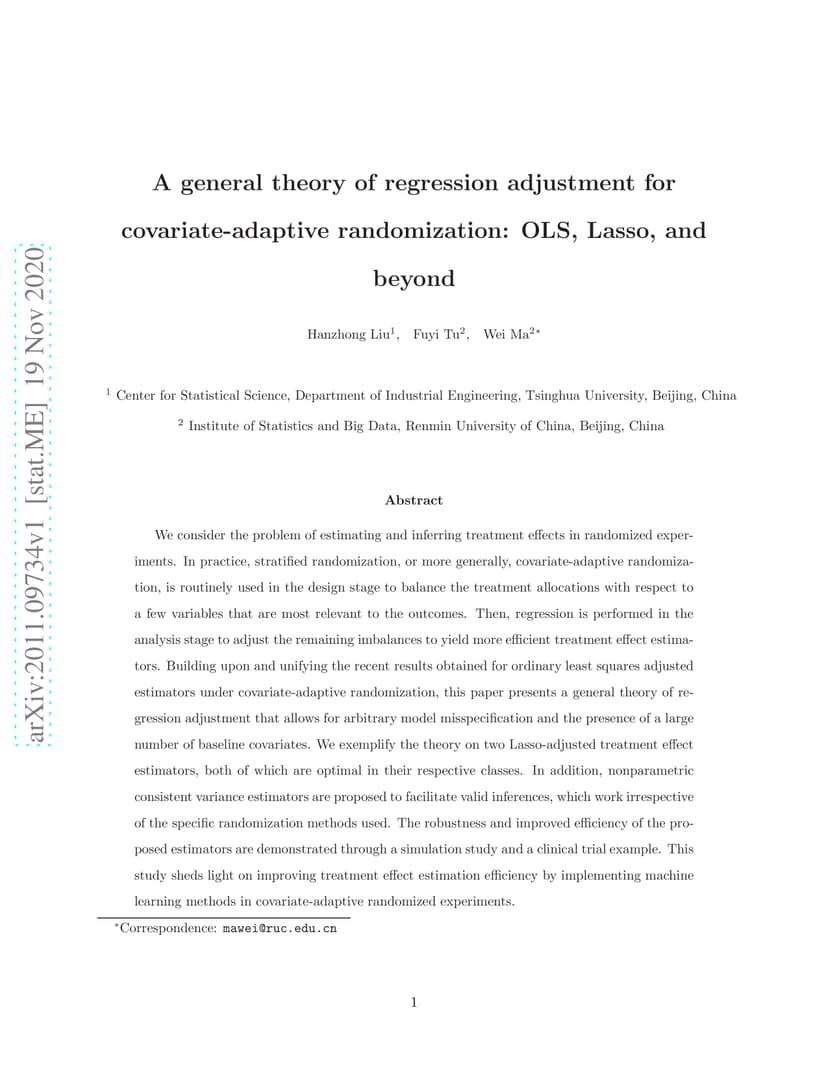 arXiv:2011.09734v1 [stat.ME] 19 Nov 2020

A general theory of regression adjustment for covariate-adaptive randomization: OLS, Lasso, and beyond

Hanzhong Liu$^1$, Fuyi Tu$^2$, Wei Ma$^{2*}$

$^1$ Center for Statistical Science, Department of Industrial Engineering, Tsinghua University, Beijing, China

$^2$ Institute of Statistics and Big Data, Renmin University of China, Beijing, China

Abstract

We consider the problem of estimating and inferring treatment effects in randomized experiments. In practice, stratified randomization, or more generally, covariate-adaptive randomization, is routinely used in the design stage to balance the treatment allocations with respect to a few variables that are most relevant to the outcomes. Then, regression is performed in the analysis stage to adjust the remaining imbalances to yield more efficient treatment effect estimators. Building upon and unifying the recent results obtained for ordinary least squares adjusted estimators under covariate-adaptive randomization, this paper presents a general theory of regression adjustment that allows for arbitrary model misspecification and the presence of a large number of baseline covariates. We exemplify the theory on two Lasso-adjusted treatment effect estimators, both of which are optimal in their respective classes. In addition, nonparametric consistent variance estimators are proposed to facilitate valid inferences, which work irrespective of the specific randomization methods used. The robustness and improved efficiency of the proposed estimators are demonstrated through a simulation study and a clinical trial example. This study sheds light on improving treatment effect estimation efficiency by implementing machine learning methods in covariate-adaptive randomized experiments.

$^*$Correspondence: mawei@ruc.edu.cn

1